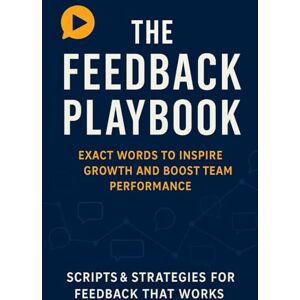 THE FEEDBACK PLAYBOOK

EXACT WORDS TO INSPIRE GROWTH AND BOOST TEAM PERFORMANCE

SCRIPTS & STRATEGIES FOR FEEDBACK THAT WORKS